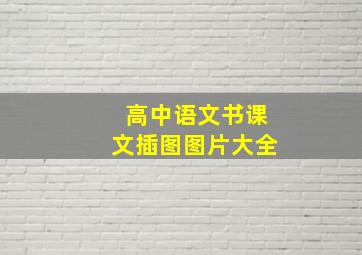 高中语文书课文插图图片大全